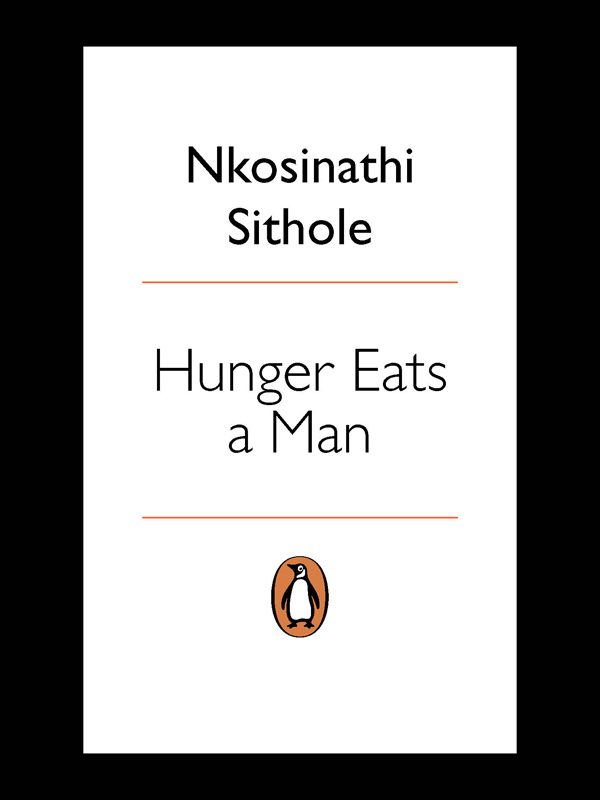 Nkosinathi Sithole

Hunger Eats a Man